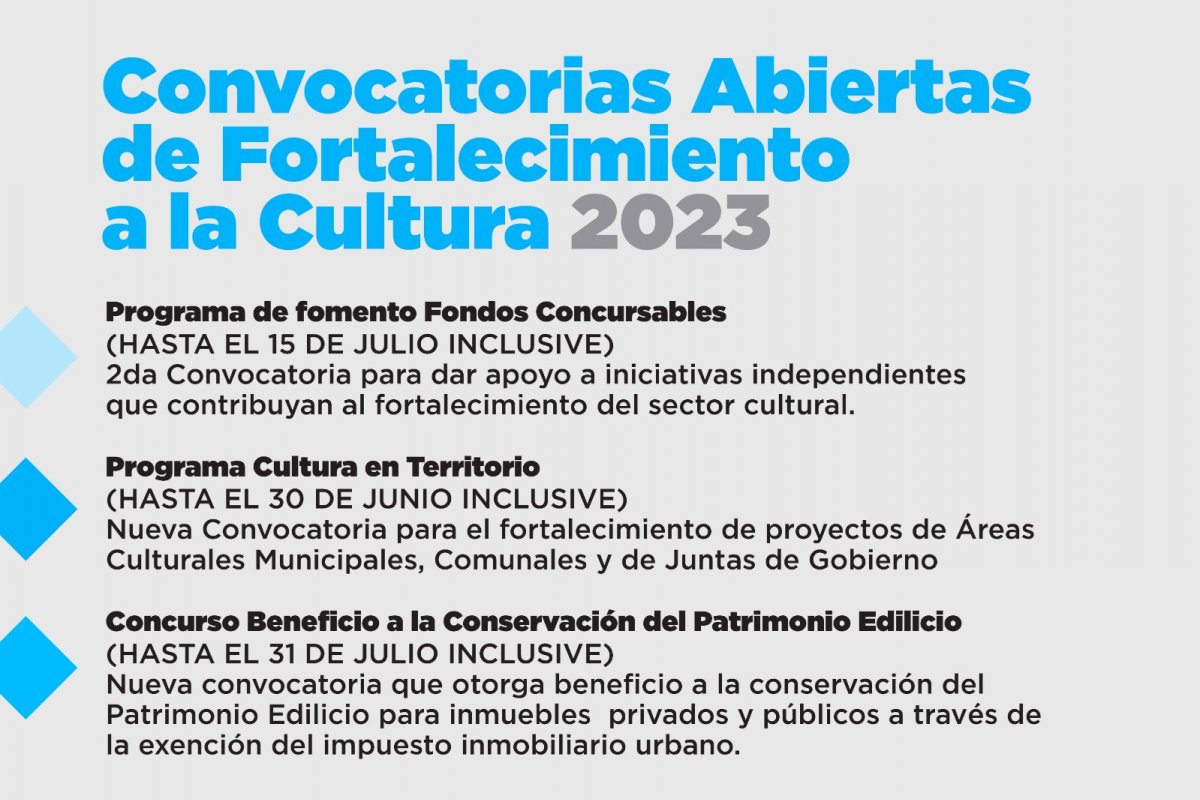 Convocatorias Abiertas de Fortalecimiento a la Cultura 2023

Programa de fomento Fondos Concursables
(HASTA EL 15 DE JULIO INCLUSIVE)
2da Convocatoria para dar apoyo a iniciativas independientes que contribuyan al fortalecimiento del sector cultural.

Programa Cultura en Territorio
(HASTA EL 30 DE JUNIO INCLUSIVE)
Nueva Convocatoria para el fortalecimiento de proyectos de Áreas Culturales Municipales, Comunales y de Juntas de Gobierno

Concurso Beneficio a la Conservación del Patrimonio Edilicio
(HASTA EL 31 DE JULIO INCLUSIVE)
Nueva convocatoria que otorga beneficio a la conservación del Patrimonio Edilicio para inmuebles privados y públicos a través de la exención del impuesto inmobiliario urbano.